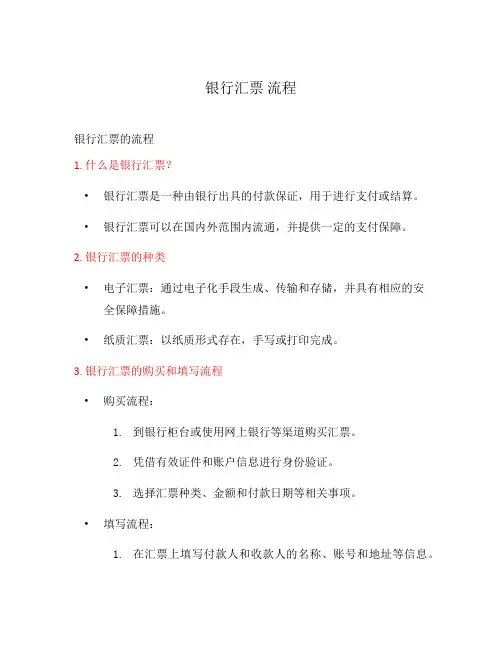 银行汇票 流程

银行汇票的流程

1. 什么是银行汇票?

• 银行汇票是一种由银行出具的付款保证，用于进行支付或结算。

• 银行汇票可以在国内外范围内流通，并提供一定的支付保障。

2. 银行汇票的种类

• 电子汇票：通过电子化手段生成、传输和存储，并具有相应的安全保障措施。

• 纸质汇票：以纸质形式存在，手写或打印完成。

3. 银行汇票的购买和填写流程

• 购买流程：

1. 到银行柜台或使用网上银行等渠道购买汇票。

2. 凭借有效证件和账户信息进行身份验证。

3. 选择汇票种类、金额和付款日期等相关事项。

• 填写流程：

1. 在汇票上填写付款人和收款人的名称、账号和地址等信息。